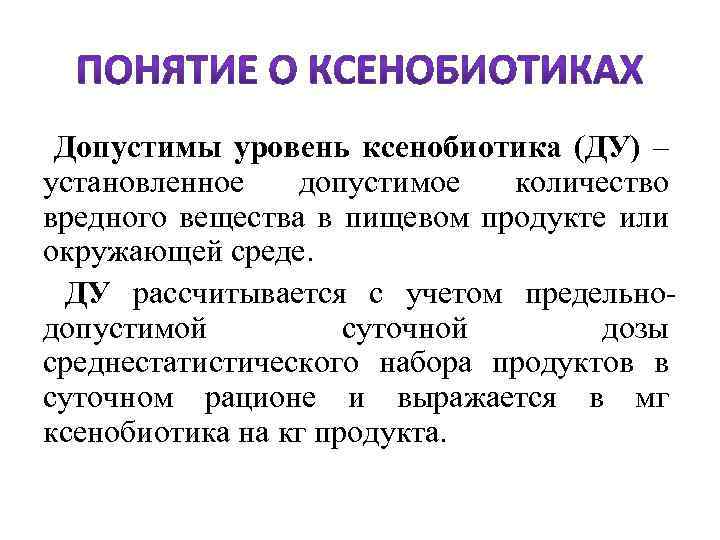 ПОНЯТИЕ О КСЕНОБИОТИКАХ

Допустимы уровень ксенобиотика (ДУ) – установленное допустимое количество вредного вещества в пищевом продукте или окружающей среде.

ДУ рассчитывается с учетом предельно-допустимой суточной дозы среднестатистического набора продуктов в суточном рационе и выражается в мг ксенобиотика на кг продукта.